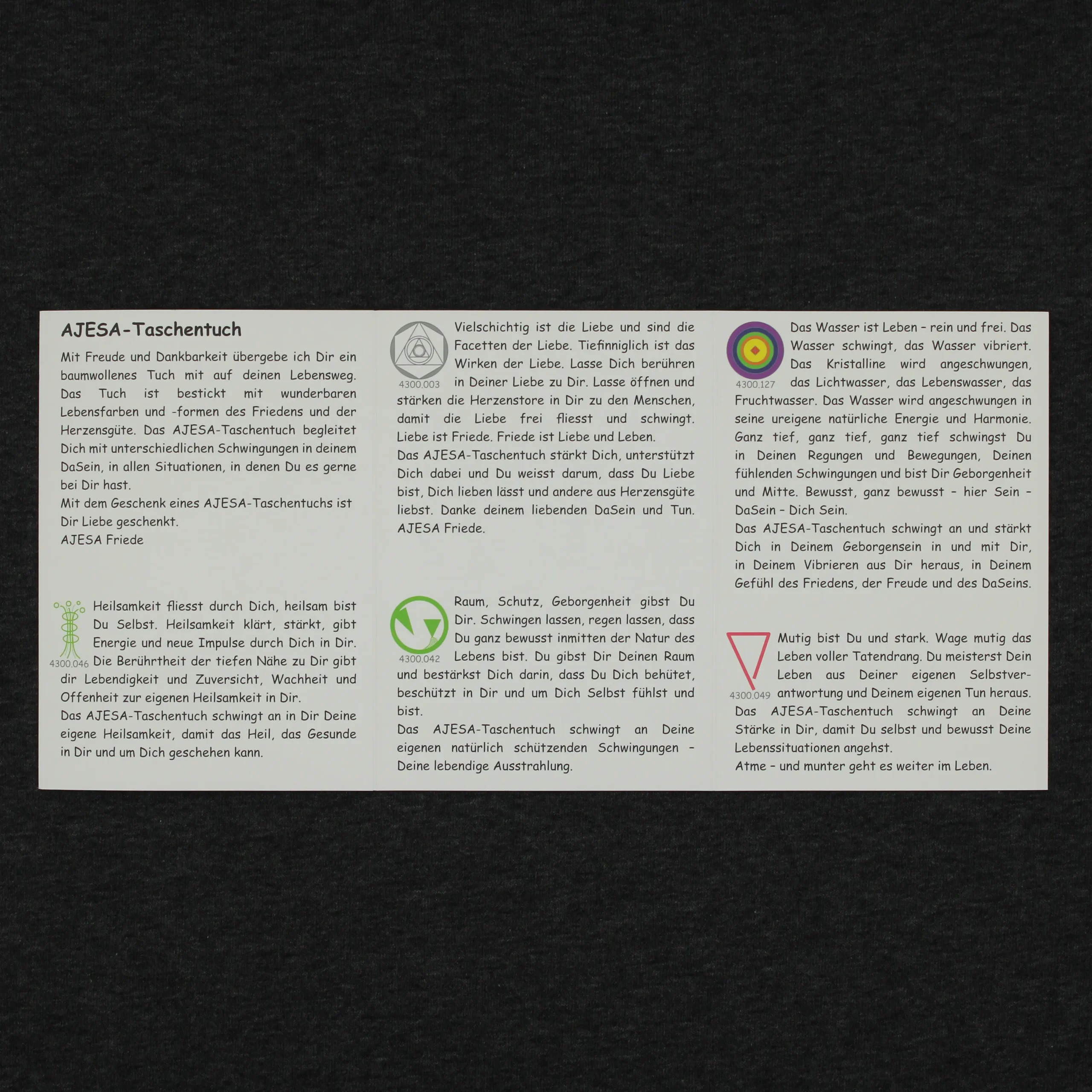 AJESA-Taschentuch

Mit Freude und Dankbarkeit übergebe ich Dir ein baumwollenes Tuch mit auf deinen Lebensweg. Das Tuch ist bestickt mit wunderbaren Lebensfarben und -formen des Friedens und der Herzensgüte. Das AJESA-Taschentuch begleitet Dich mit unterschiedlichen Schwingungen in deinem DaSein, in allen Situationen, in denen Du es gerne bei Dir hast.
Mit dem Geschenk eines AJESA-Taschentuchs ist Dir Liebe geschenkt.
AJESA Friede

4300.046
Heilsamkeit fliesst durch Dich, heilsam bist Du Selbst. Heilsamkeit klärt, stärkt, gibt Energie und neue Impulse durch Dich in Dir. Die Berührtheit der tiefen Nähe zu Dir gibt dir Lebendigkeit und Zuversicht, Wachheit und Offenheit zur eigenen Heilsamkeit in Dir.
Das AJESA-Taschentuch schwingt an in Dir Deine eigene Heilsamkeit, damit das Heil, das Gesunde in Dir und um Dich geschehen kann.

4300.003
Vielschichtig ist die Liebe und sind die Facetten der Liebe. Tiefinniglich ist das Wirken der Liebe. Lasse Dich berühren in Deiner Liebe zu Dir. Lasse öffnen und stärken die Herzenstore in Dir zu den Menschen, damit die Liebe frei fliesst und schwingt. Liebe ist Friede. Friede ist Liebe und Leben.
Das AJESA-Taschentuch stärkt Dich, unterstützt Dich dabei und Du weisst darum, dass Du Liebe bist, Dich lieben lässt und andere aus Herzensgüte liebst. Danke deinem liebenden DaSein und Tun.
AJESA Friede.

4300.042
Raum, Schutz, Geborgenheit gibst Du Dir. Schwingen lassen, regen lassen, dass Du ganz bewusst inmitten der Natur des Lebens bist. Du gibst Dir Deinen Raum und bestärkst Dich darin, dass Du Dich behütet, beschützt in Dir und um Dich Selbst fühlst und bist.
Das AJESA-Taschentuch schwingt an Deine eigenen natürlich schützenden Schwingungen - Deine lebendige Ausstrahlung.

4300.127
Das Wasser ist Leben - rein und frei. Das Wasser schwingt, das Wasser vibriert. Das Kristalline wird angeschwungen, das Lichtwasser, das Lebenswasser, das Fruchtwasser. Das Wasser wird angeschwungen in seine ureigene natürliche Energie und Harmonie. Ganz tief, ganz tief, ganz tief schwingst Du in Deinen Regungen und Bewegungen, Deinen fühlenden Schwingungen und bist Dir Geborgenheit und Mitte. Bewusst, ganz bewusst - hier Sein - DaSein - Dich Sein.
Das AJESA-Taschentuch schwingt an und stärkt Dich in Deinem Geborgensein in und mit Dir, in Deinem Vibrieren aus Dir heraus, in Deinem Gefühl des Friedens, der Freude und des DaSeins.

4300.049
Mutig bist Du und stark. Wage mutig das Leben voller Tatendrang. Du meisterst Dein Leben aus Deiner eigenen Selbstverantwortung und Deinem eigenen Tun heraus.
Das AJESA-Taschentuch schwingt an Deine Stärke in Dir, damit Du selbst und bewusst Deine Lebenssituationen angehst.
Atme - und munter geht es weiter im Leben.